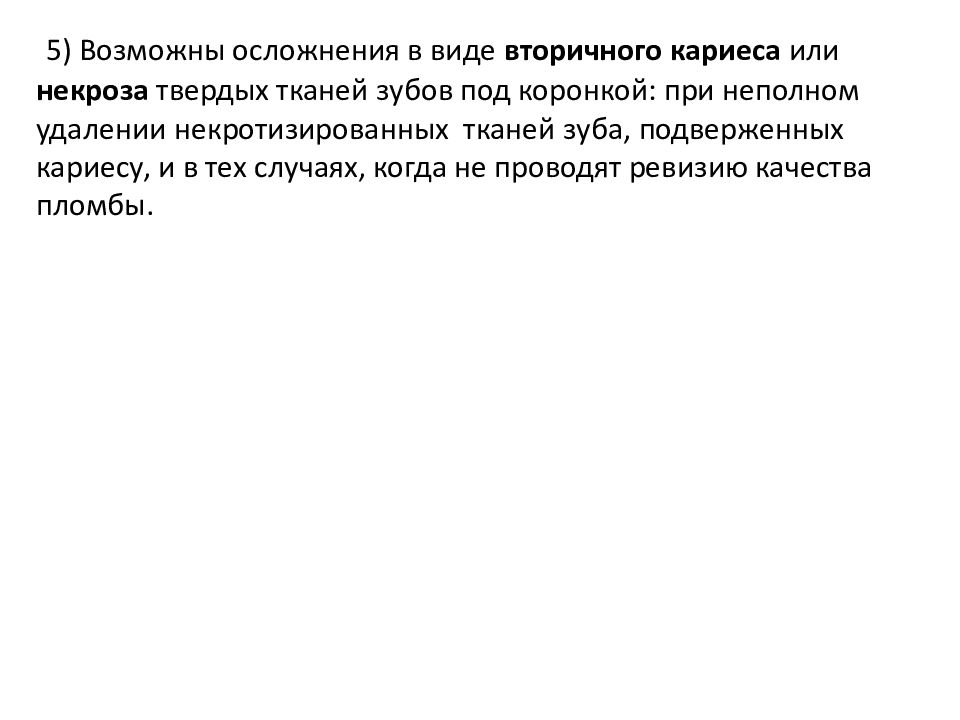 5) Возможны осложнения в виде вторичного кариеса или некроза твердых тканей зубов под коронкой: при неполном удалении некротизированных тканей зуба, подверженных кариесу, и в тех случаях, когда не проводят ревизию качества пломбы.